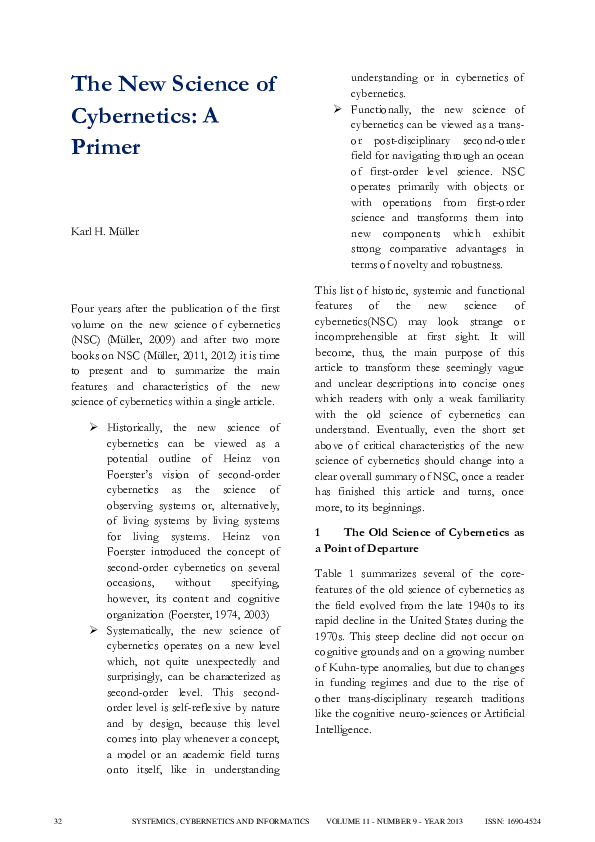 The New Science of Cybernetics: A Primer

Karl H. Müller

Four years after the publication of the first volume on the new science of cybernetics (NSC) (Müller, 2009) and after two more books on NSC (Müller, 2011, 2012) it is time to present and to summarize the main features and characteristics of the new science of cybernetics within a single article.

➢ Historically, the new science of cybernetics can be viewed as a potential outline of Heinz von Foerster's vision of second-order cybernetics as the science of observing systems or, alternatively, of living systems by living systems for living systems. Heinz von Foerster introduced the concept of second-order cybernetics on several occasions, without specifying, however, its content and cognitive organization (Foerster, 1974, 2003)

➢ Systematically, the new science of cybernetics operates on a new level which, not quite unexpectedly and surprisingly, can be characterized as second-order level. This second-order level is self-reflexive by nature and by design, because this level comes into play whenever a concept, a model or an academic field turns onto itself, like in understanding understanding or in cybernetics of cybernetics.

➢ Functionally, the new science of cybernetics can be viewed as a trans- or post-disciplinary second-order field for navigating through an ocean of first-order level science. NSC operates primarily with objects or with operations from first-order science and transforms them into new components which exhibit strong comparative advantages in terms of novelty and robustness.

This list of historic, systemic and functional features of the new science of cybernetics(NSC) may look strange or incomprehensible at first sight. It will become, thus, the main purpose of this article to transform these seemingly vague and unclear descriptions into concise ones which readers with only a weak familiarity with the old science of cybernetics can understand. Eventually, even the short set above of critical characteristics of the new science of cybernetics should change into a clear overall summary of NSC, once a reader has finished this article and turns, once more, to its beginnings.

1 The Old Science of Cybernetics as a Point of Departure

Table 1 summarizes several of the core-features of the old science of cybernetics as the field evolved from the late 1940s to its rapid decline in the United States during the 1970s. This steep decline did not occur on cognitive grounds and on a growing number of Kuhn-type anomalies, but due to changes in funding regimes and due to the rise of other trans-disciplinary research traditions like the cognitive neuro-sciences or Artificial Intelligence.

32 SYSTEMICS, CYBERNETICS AND INFORMATICS VOLUME 11 - NUMBER 9 - YEAR 2013 ISSN: 1690-4524